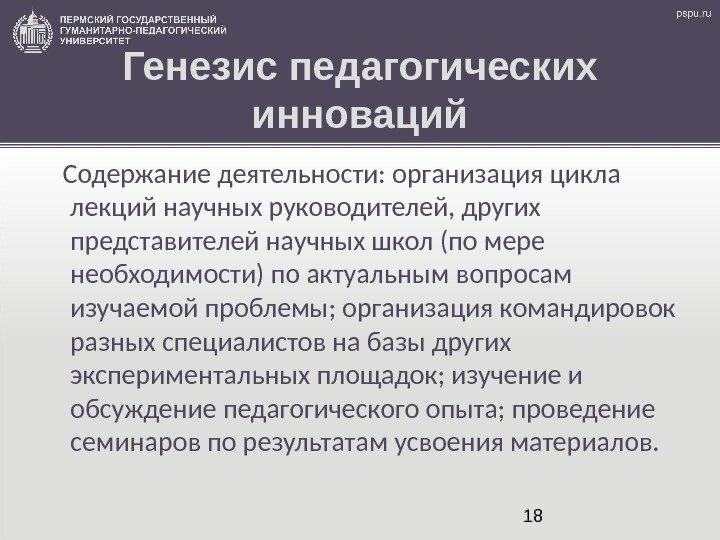 ПЕРМСКИЙ ГОСУДАРСТВЕННЫЙ ГУМАНИТАРНО-ПЕДАГОГИЧЕСКИЙ УНИВЕРСИТЕТ

pspu.ru

Генезис педагогических инноваций

Содержание деятельности: организация цикла лекций научных руководителей, других представителей научных школ (по мере необходимости) по актуальным вопросам изучаемой проблемы; организация командировок разных специалистов на базы других экспериментальных площадок; изучение и обсуждение педагогического опыта; проведение семинаров по результатам усвоения материалов.

18